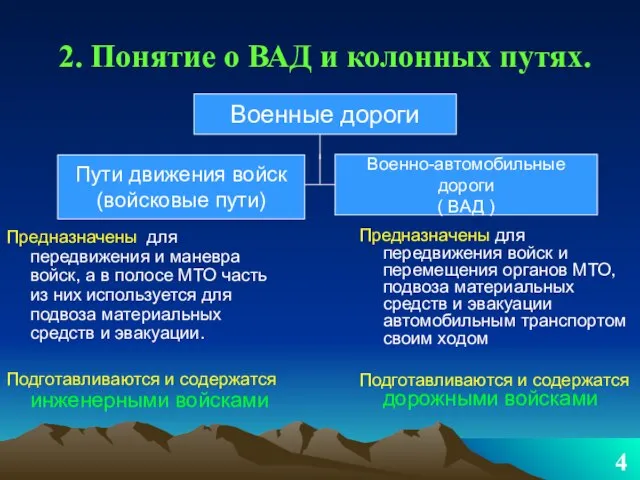 2. Понятие о ВАД и колонных путях.

Военные дороги

Пути движения войск (войсковые пути)

Военно-автомобильные дороги ( ВАД )

Предназначены для передвижения и маневра войск, а в полосе МТО часть из них используется для подвоза материальных средств и эвакуации.

Подготавливаются и содержатся инженерными войсками

Предназначены для передвижения войск и перемещения органов МТО, подвоза материальных средств и эвакуации автомобильным транспортом своим ходом

Подготавливаются и содержатся дорожными войсками

4